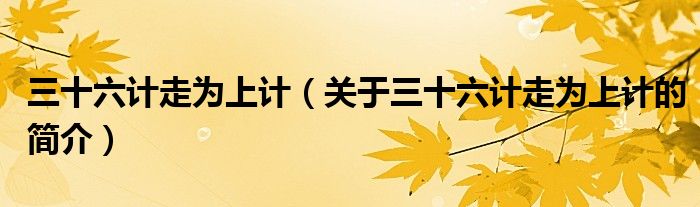 三十六计走为上计（关于三十六计走为上计的简介）